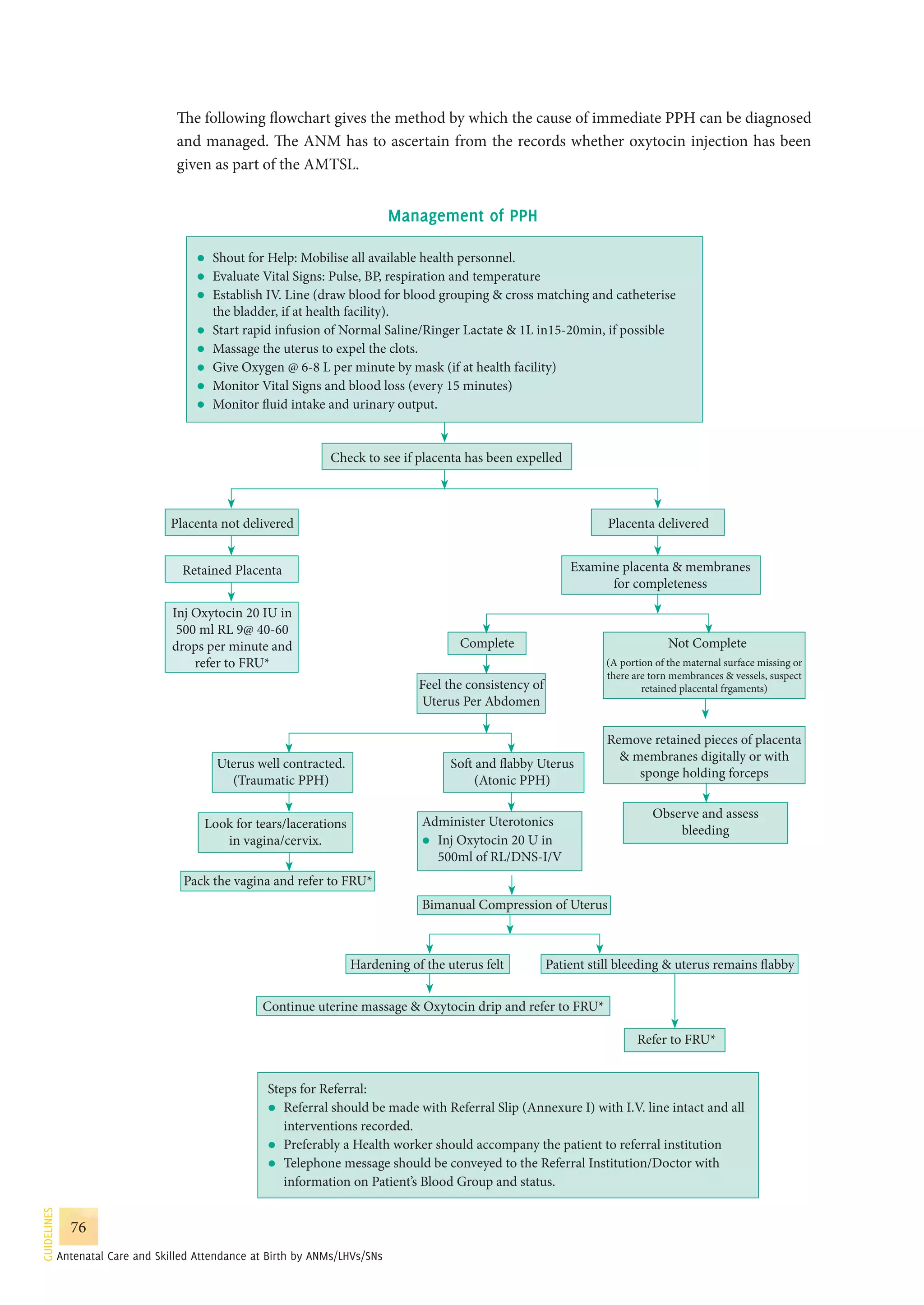 The following flowchart gives the method by which the cause of immediate PPH can be diagnosed and managed. The ANM has to ascertain from the records whether oxytocin injection has been given as part of the AMTSL.

Management of PPH

- Shout for Help: Mobilise all available health personnel.
- Evaluate Vital Signs: Pulse, BP, respiration and temperature
- Establish IV. Line (draw blood for blood grouping & cross matching and catheterise the bladder, if at health facility).
- Start rapid infusion of Normal Saline/Ringer Lactate & 1L in15-20min, if possible
- Massage the uterus to expel the clots.
- Give Oxygen @ 6-8 L per minute by mask (if at health facility)
- Monitor Vital Signs and blood loss (every 15 minutes)
- Monitor fluid intake and urinary output.

Check to see if placenta has been expelled

Placenta not delivered

Retained Placenta

Inj Oxytocin 20 IU in 500 ml RL 9@ 40-60 drops per minute and refer to FRU*

Placenta delivered

Examine placenta & membranes for completeness

Complete

Feel the consistency of Uterus Per Abdomen

Uterus well contracted. (Traumatic PPH)

Look for tears/lacerations in vagina/cervix.

Pack the vagina and refer to FRU*

Soft and flabby Uterus (Atonic PPH)

Administer Uterotonics
- Inj Oxytocin 20 U in 500ml of RL/DNS-I/V

Bimanual Compression of Uterus

Hardening of the uterus felt

Continue uterine massage & Oxytocin drip and refer to FRU*

Patient still bleeding & uterus remains flabby

Refer to FRU*

Not Complete
(A portion of the maternal surface missing or there are torn membrances & vessels, suspect retained placental frgaments)

Remove retained pieces of placenta & membranes digitally or with sponge holding forceps

Observe and assess bleeding

Steps for Referral:
- Referral should be made with Referral Slip (Annexure I) with I.V. line intact and all interventions recorded.
- Preferably a Health worker should accompany the patient to referral institution
- Telephone message should be conveyed to the Referral Institution/Doctor with information on Patient's Blood Group and status.

GUIDELINES
76
Antenatal Care and Skilled Attendance at Birth by ANMs/LHVs/SNs